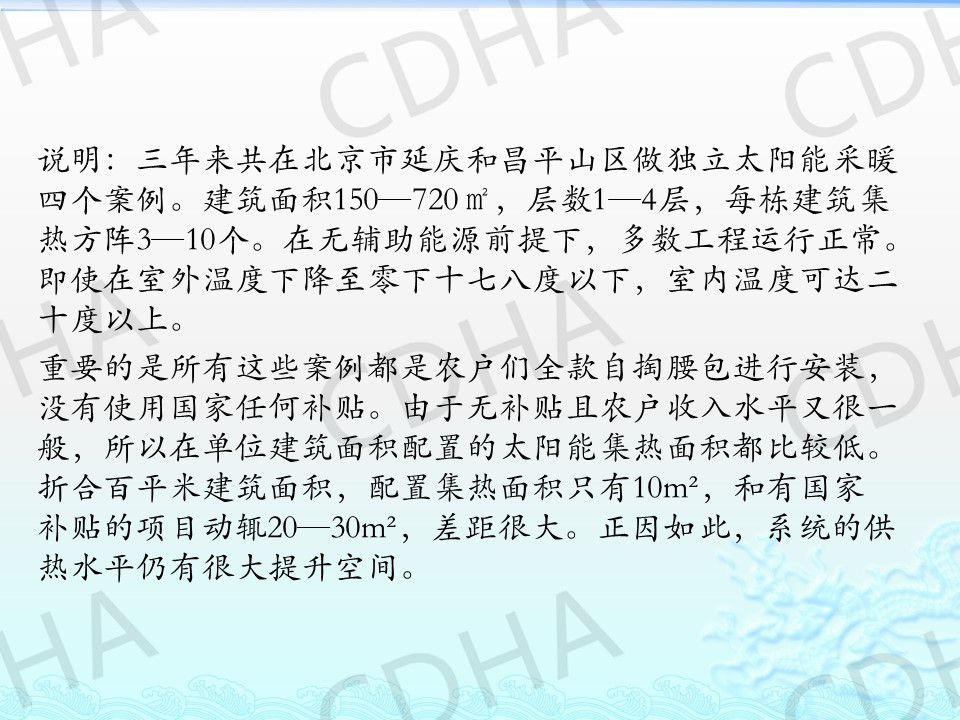 说明：三年来共在北京市延庆和昌平山区做独立太阳能采暖四个案例。建筑面积150—720㎡，层数1—4层，每栋建筑集热方阵3—10个。在无辅助能源前提下，多数工程运行正常。即使在室外温度下降至零下十七八度以下，室内温度可达二十度以上。

重要的是所有这些案例都是农户们全款自掏腰包进行安装，没有使用国家任何补贴。由于无补贴且农户收入水平又很一般，所以在单位建筑面积配置的太阳能集热面积都比较低。折合百平米建筑面积，配置集热面积只有10m²，和有国家补贴的项目动辄20—30m²，差距很大。正因如此，系统的供热水平仍有很大提升空间。

CDHA